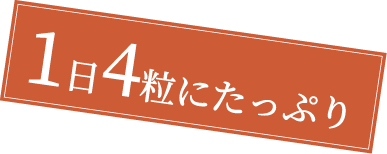 1日4粒にたっぷり